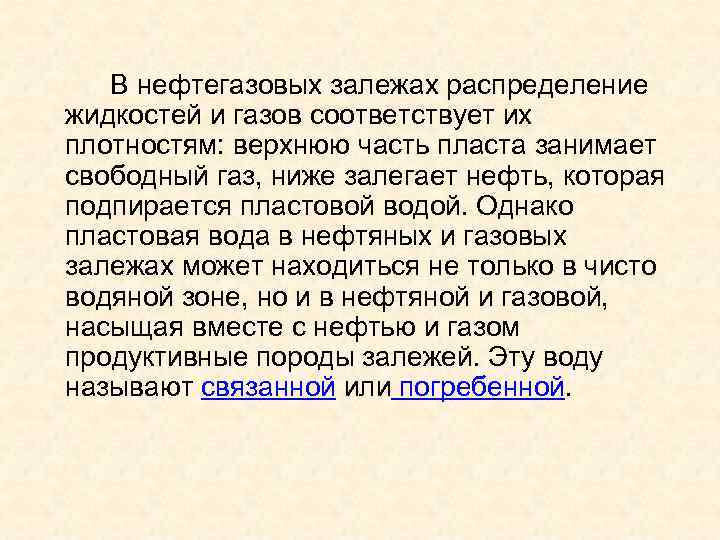 В нефтегазовых залежах распределение жидкостей и газов соответствует их плотностям: верхнюю часть пласта занимает свободный газ, ниже залегает нефть, которая подпирается пластовой водой. Однако пластовая вода в нефтяных и газовых залежах может находиться не только в чисто водяной зоне, но и в нефтяной и газовой, насыщая вместе с нефтью и газом продуктивные породы залежей. Эту воду называют связанной или погребенной.